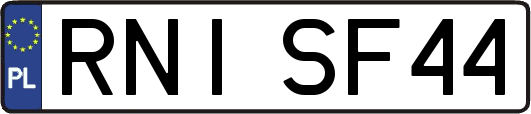 PL

RNI SF44